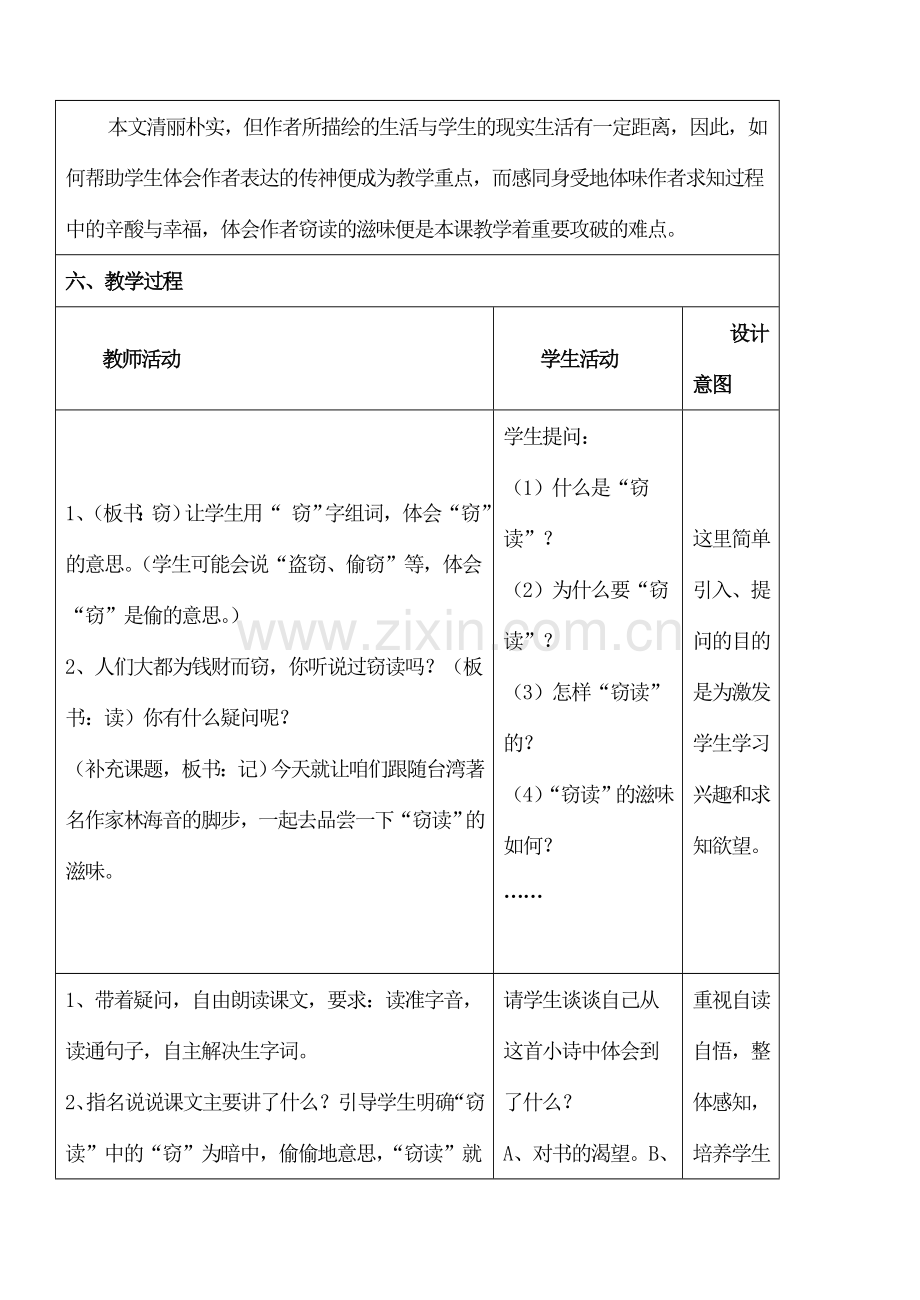 本文清丽朴实，但作者所描绘的生活与学生的现实生活有一定距离，因此，如何帮助学生体会作者表达的传神便成为教学重点，而感同身受地体味作者求知过程中的辛酸与幸福，体会作者窃读的滋味便是本课教学着重要攻破的难点。

六、教学过程

| 教师活动 | 学生活动 | 设计意图 |
|---|---|---|
| 1、（板书：窃）让学生用“窃”字组词，体会“窃”的意思。（学生可能会说“盗窃、偷窃”等，体会“窃”是偷的意思。）2、人们大都为钱财而窃，你听说过窃读吗？（板书：读）你有什么疑问呢？（补充课题，板书：记）今天就让咱们跟随台湾著名作家林海音的脚步，一起去品尝一下“窃读”的滋味。 | 学生提问：（1）什么是“窃读”？（2）为什么要“窃读”？（3）怎样“窃读”的？（4）“窃读”的滋味如何？…… | 这里简单引入、提问的目的是为激发学生学习兴趣和求知欲望。 |
| 1、带着疑问，自由朗读课文，要求：读准字音，读通句子，自主解决生字词。2、指名说说课文主要讲了什么？引导学生明确“窃读”中的“窃”为暗中，偷偷地意思，“窃读”就 | 请学生谈谈自己从这首小诗中体会到了什么？A、对书的渴望。B、 | 重视自读自悟，整体感知，培养学生 |

www.zixin.com.cn